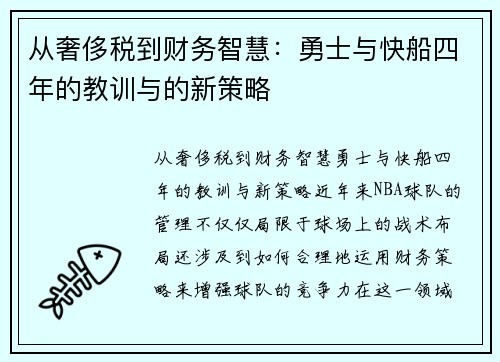 从奢侈税到财务智慧：勇士与快船四年的教训与的新策略

从奢侈税到财务智慧勇士与快船四年的教训与新策略近年来NBA球队的管理不仅仅局限于球场上的战术布局还涉及到如何合理地运用财务策略来增强球队的竞争力在这一领域